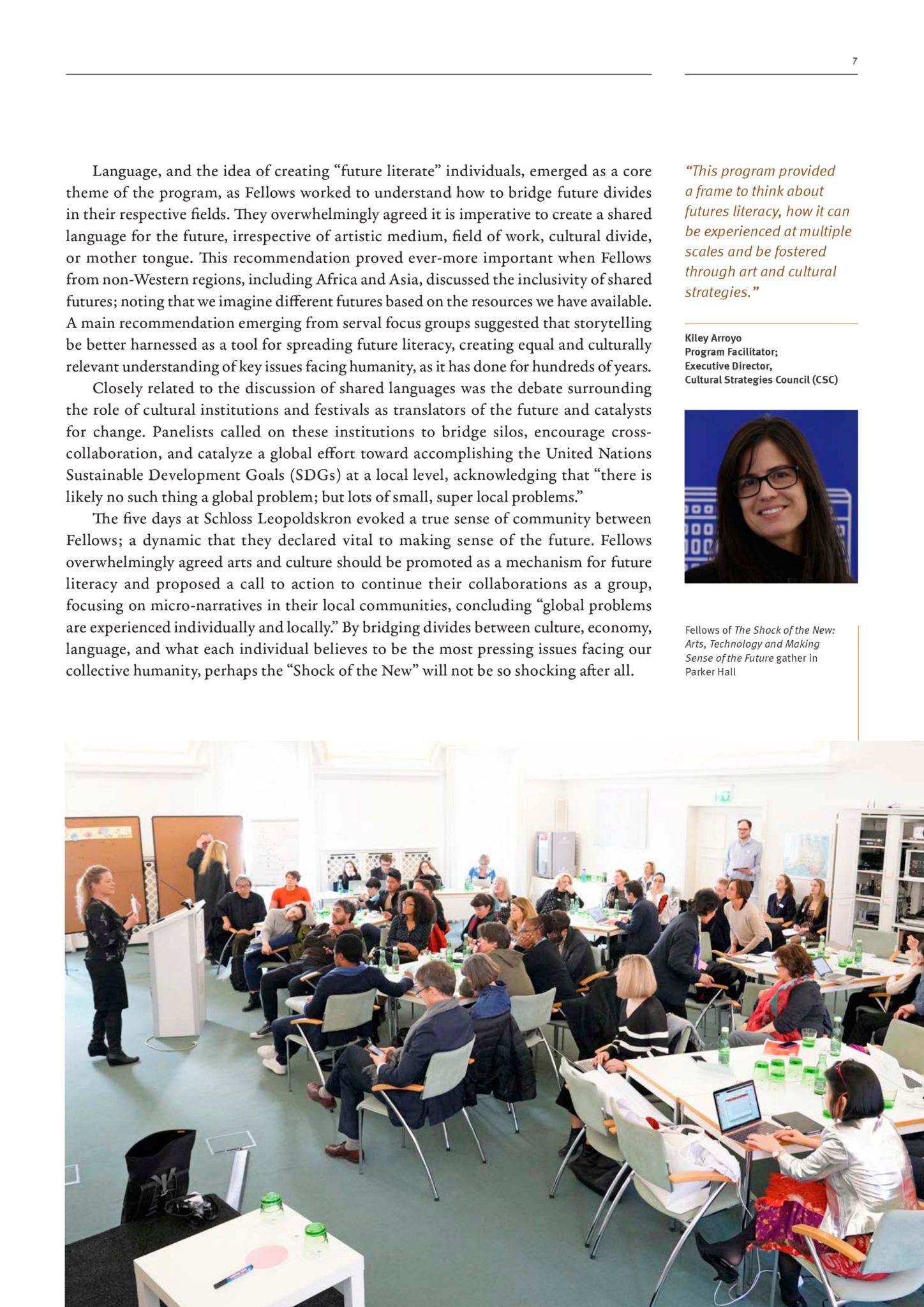 7

Language, and the idea of creating “future literate” individuals, emerged as a core theme of the program, as Fellows worked to understand how to bridge future divides in their respective fields. They overwhelmingly agreed it is imperative to create a shared language for the future, irrespective of artistic medium, field of work, cultural divide, or mother tongue. This recommendation proved ever-more important when Fellows from non-Western regions, including Africa and Asia, discussed the inclusivity of shared futures; noting that we imagine different futures based on the resources we have available. A main recommendation emerging from serval focus groups suggested that storytelling be better harnessed as a tool for spreading future literacy, creating equal and culturally relevant understanding of key issues facing humanity, as it has done for hundreds of years.

Closely related to the discussion of shared languages was the debate surrounding the role of cultural institutions and festivals as translators of the future and catalysts for change. Panelists called on these institutions to bridge silos, encourage cross-collaboration, and catalyze a global effort toward accomplishing the United Nations Sustainable Development Goals (SDGs) at a local level, acknowledging that “there is likely no such thing a global problem; but lots of small, super local problems.”

The five days at Schloss Leopoldskron evoked a true sense of community between Fellows; a dynamic that they declared vital to making sense of the future. Fellows overwhelmingly agreed arts and culture should be promoted as a mechanism for future literacy and proposed a call to action to continue their collaborations as a group, focusing on micro-narratives in their local communities, concluding “global problems are experienced individually and locally.” By bridging divides between culture, economy, language, and what each individual believes to be the most pressing issues facing our collective humanity, perhaps the “Shock of the New” will not be so shocking after all.

“This program provided a frame to think about futures literacy, how it can be experienced at multiple scales and be fostered through art and cultural strategies.”

Kiley Arroyo
Program Facilitator;
Executive Director,
Cultural Strategies Council (CSC)

Fellows of The Shock of the New: Arts, Technology and Making Sense of the Future gather in Parker Hall